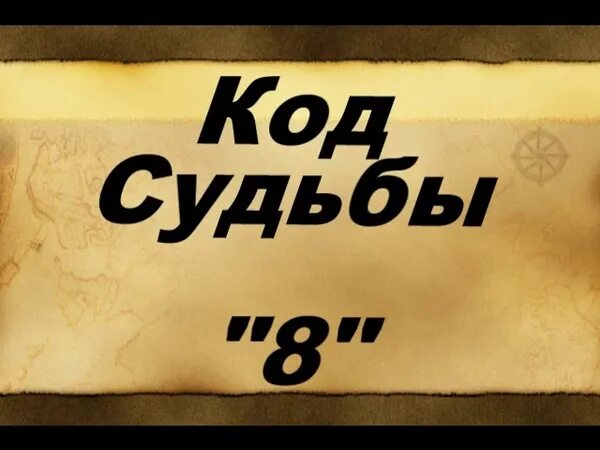 Код Судьбы

"8"